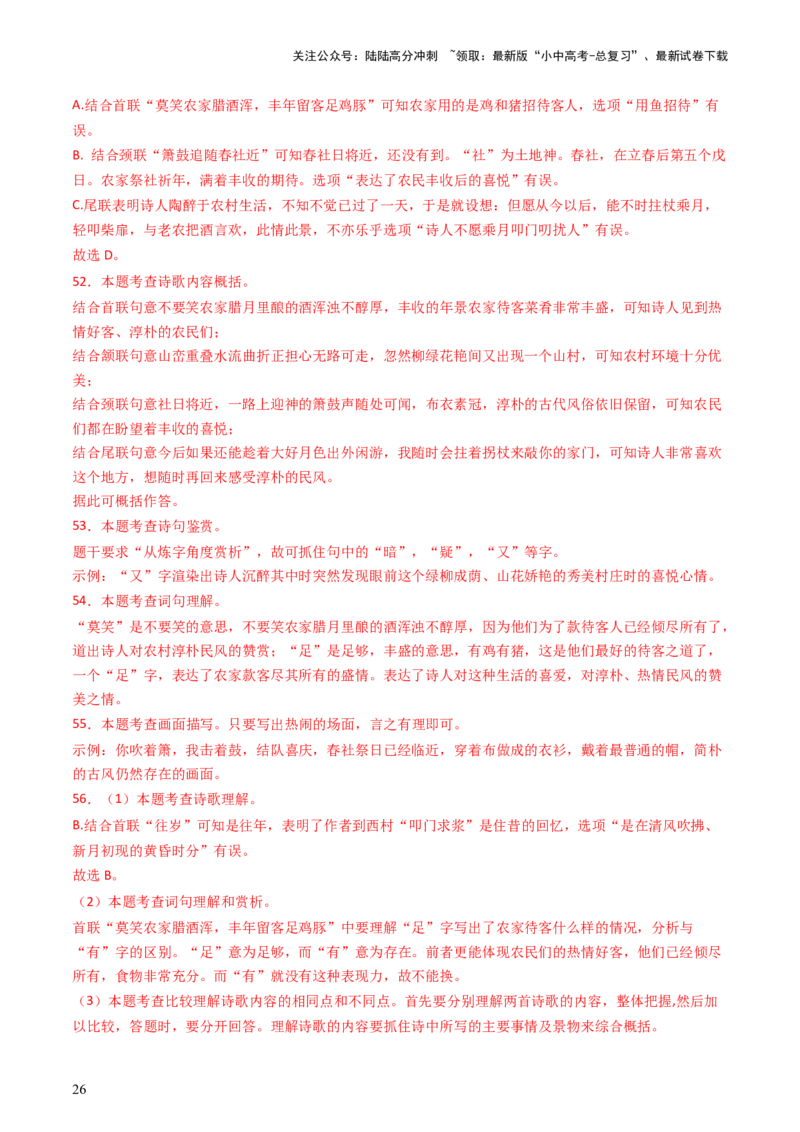 关注公众号：陆陆高分冲刺 ~领取：最新版“小中高考-总复习”、最新试卷下载

A.结合首联“莫笑农家腊酒浑，丰年留客足鸡豚”可知农家用的是鸡和猪招待客人，选项“用鱼招待”有误。
B. 结合颈联“箫鼓追随春社近”可知春社日将近，还没有到。“社”为土地神。春社，在立春后第五个戊日。农家祭社祈年，满着丰收的期待。选项“表达了农民丰收后的喜悦”有误。
C.尾联表明诗人陶醉于农村生活，不知不觉已过了一天，于是就设想：但愿从今以后，能不时拄杖乘月，轻叩柴扉，与老农把酒言欢，此情此景，不亦乐乎选项“诗人不愿乘月叩门叨扰人”有误。
故选 D。

52．本题考查诗歌内容概括。
结合首联句意不要笑农家腊月里酿的酒浑浊不醇厚，丰收的年景农家待客菜肴非常丰盛，可知诗人见到热情好客、淳朴的农民们；
结合颔联句意山峦重叠水流曲折正担心无路可走，忽然柳绿花艳间又出现一个山村，可知农村环境十分优美；
结合颈联句意社日将近，一路上迎神的箫鼓声随处可闻，布衣素冠，淳朴的古代风俗依旧保留，可知农民们都在盼望着丰收的喜悦；
结合尾联句意今后如果还能趁着大好月色出外闲游，我随时会拄着拐杖来敲你的家门，可知诗人非常喜欢这个地方，想随时再回来感受淳朴的民风。
据此可概括作答。

53．本题考查诗句鉴赏。
题干要求“从炼字角度赏析”，故可抓住句中的“暗”，“疑”，“又”等字。
示例：“又”字渲染出诗人沉醉其中时突然发现眼前这个绿柳成荫、山花娇艳的秀美村庄时的喜悦心情。

54．本题考查词句理解。
“莫笑”是不要笑的意思，不要笑农家腊月里酿的酒浑浊不醇厚，因为他们为了款待客人已经倾尽所有了，道出诗人对农村淳朴民风的赞赏；“足”是足够，丰盛的意思，有鸡有猪，这是他们最好的待客之道了，一个“足”字，表达了农家款客尽其所有的盛情。表达了诗人对这种生活的喜爱，对淳朴、热情民风的赞美之情。

55．本题考查画面描写。只要写出热闹的场面，言之有理即可。
示例：你吹着箫，我击着鼓，结队喜庆，春社祭日已经临近，穿着布做成的衣衫，戴着最普通的帽，简朴的古风仍然存在的画面。

56．（1）本题考查诗歌理解。
B.结合首联“往岁”可知是往年，表明了作者到西村“叩门求浆”是往昔的回忆，选项“是在清风吹拂、新月初现的黄昏时分”有误。
故选 B。
（2）本题考查词句理解和赏析。
首联“莫笑农家腊酒浑，丰年留客足鸡豚”中要理解“足”字写出了农家待客什么样的情况，分析与“有”字的区别。“足”意为足够，而“有”意为存在。前者更能体现农民们的热情好客，他们已经倾尽所有，食物非常充分。而“有”就没有这种表现力，故不能换。
（3）本题考查比较理解诗歌内容的相同点和不同点。首先要分别理解两首诗歌的内容，整体把握,然后加以比较，答题时，要分开回答。理解诗歌的内容要抓住诗中所写的主要事情及景物来综合概括。

26